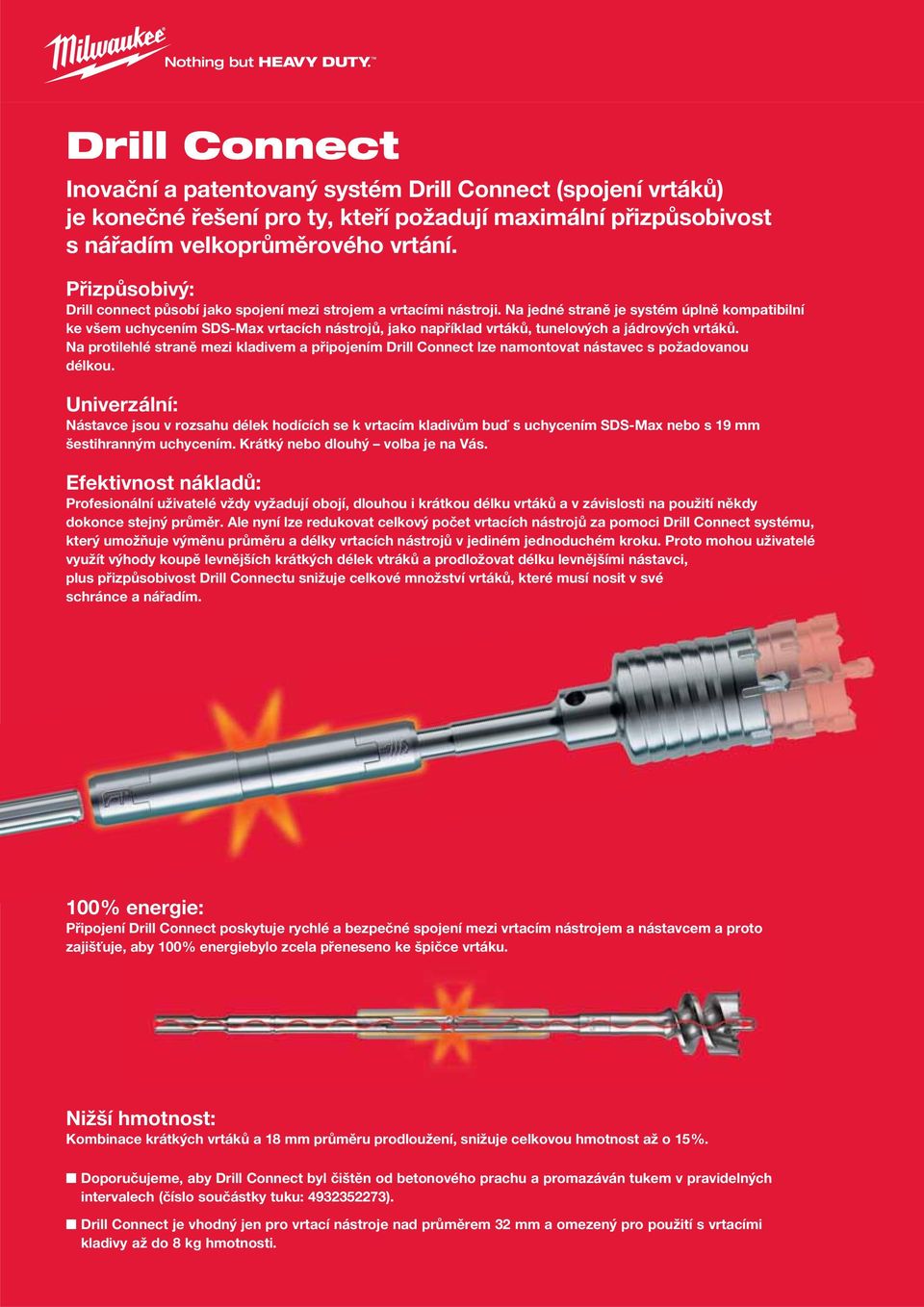 Milwaukee Nothing but HEAVY DUTY.™

Drill Connect

Inovační a patentovaný systém Drill Connect (spojení vrtáků) je konečné řešení pro ty, kteří požadují maximální přizpůsobivost s nářadím velkoprůměrového vrtání.

Přizpůsobivý:
Drill connect působí jako spojení mezi strojem a vrtacími nástroji. Na jedné straně je systém úplně kompatibilní ke všem uchycením SDS-Max vrtacích nástrojů, jako například vrtáků, tunelových a jádrových vrtáků. Na protilehlé straně mezi kladivem a připojením Drill Connect lze namontovat nástavec s požadovanou délkou.

Univerzální:
Nástavce jsou v rozsahu délek hodících se k vrtacím kladivům buď s uchycením SDS-Max nebo s 19 mm šestihranným uchycením. Krátký nebo dlouhý – volba je na Vás.

Efektivnost nákladů:
Profesionální uživatelé vždy vyžadují obojí, dlouhou i krátkou délku vrtáků a v závislosti na použití někdy dokonce stejný průměr. Ale nyní lze redukovat celkový počet vrtacích nástrojů za pomoci Drill Connect systému, který umožňuje výměnu průměru a délky vrtacích nástrojů v jediném jednoduchém kroku. Proto mohou uživatelé využít výhody koupě levnějších krátkých délek vtráků a prodložovat délku levnějšími nástavci, plus přizpůsobivost Drill Connectu snižuje celkové množství vrtáků, které musí nosit v své schránce a nářadím.

100% energie:
Připojení Drill Connect poskytuje rychlé a bezpečné spojení mezi vrtacím nástrojem a nástavcem a proto zajišťuje, aby 100% energiebylo zcela přeneseno ke špičce vrtáku.

Nižší hmotnost:
Kombinace krátkých vrtáků a 18 mm průměru prodloužení, snižuje celkovou hmotnost až o 15%.

■ Doporučujeme, aby Drill Connect byl čištěn od betonového prachu a promazáván tukem v pravidelných intervalech (číslo součástky tuku: 4932352273).

■ Drill Connect je vhodný jen pro vrtací nástroje nad průměrem 32 mm a omezený pro použití s vrtacími kladivy až do 8 kg hmotnosti.